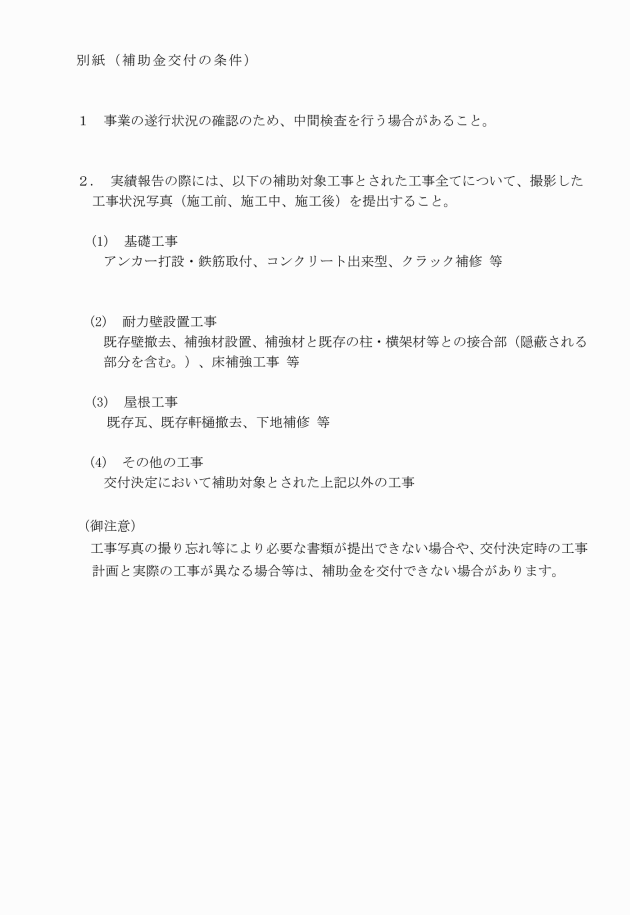 別紙（補助金交付の条件）

１　事業の遂行状況の確認のため、中間検査を行う場合があること。

２．　実績報告の際には、以下の補助対象工事とされた工事全てについて、撮影した工事状況写真（施工前、施工中、施工後）を提出すること。

(1)　基礎工事
アンカー打設・鉄筋取付、コンクリート出来型、クラック補修 等

(2)　耐力壁設置工事
既存壁撤去、補強材設置、補強材と既存の柱・横架材等との接合部（隠蔽される部分を含む。）、床補強工事 等

(3)　屋根工事
既存瓦、既存軒樋撤去、下地補修 等

(4)　その他の工事
交付決定において補助対象とされた上記以外の工事

（御注意）
工事写真の撮り忘れ等により必要な書類が提出できない場合や、交付決定時の工事計画と実際の工事が異なる場合等は、補助金を交付できない場合があります。